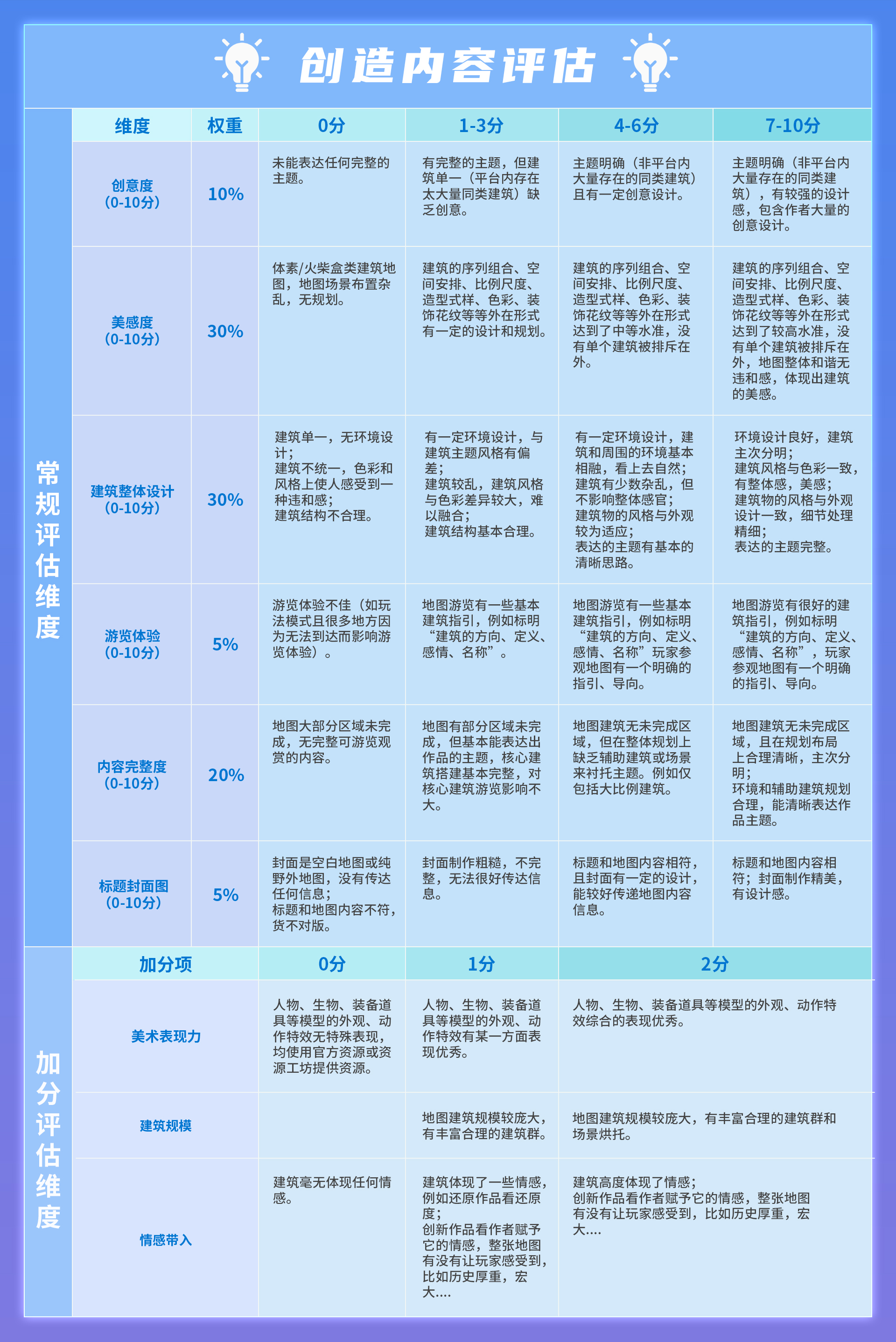 创造内容评估

常规评估维度

| 维度 | 权重 | 0分 | 1-3分 | 4-6分 | 7-10分 |
|---|---|---|---|---|---|
| 创意度（0-10分） | 10% | 未能表达任何完整的主题。 | 有完整的主题，但建筑单一（平台内存在太大量同类建筑）缺乏创意。 | 主题明确（非平台内大量存在的同类建筑）且有一定创意设计。 | 主题明确（非平台内大量存在的同类建筑），有较强的设计感，包含作者大量的创意设计。 |
| 美感度（0-10分） | 30% | 体素/火柴盒类建筑地图，地图场景布置杂乱，无规划。 | 建筑的序列组合、空间安排、比例尺度、造型式样、色彩、装饰花纹等等外在形式有一定的设计和规划。 | 建筑的序列组合、空间安排、比例尺度、造型式样、色彩、装饰花纹等等外在形式达到了中等水准，没有单个建筑被排斥在外。 | 建筑的序列组合、空间安排、比例尺度、造型式样、色彩、装饰花纹等等外在形式达到了较高水准，没有单个建筑被排斥在外，地图整体和谐无违和感，体现出建筑的美感。 |
| 建筑整体设计（0-10分） | 30% | 建筑单一，无环境设计；建筑不统一，色彩和风格上使人感受到一种违和感；建筑结构不合理。 | 有一定环境设计，与建筑主题风格有偏差；建筑较乱，建筑风格与色彩差异较大，难以融合；建筑结构基本合理。 | 有一定环境设计，建筑和周围的环境基本相融，看上去自然；建筑有少数杂乱，但不影响整体感官；建筑物的风格与外观较为适应；表达的主题有基本的清晰思路。 | 环境设计良好，建筑主次分明；建筑风格与色彩一致，有整体感，美感；建筑物的风格与外观设计一致，细节处理精细；表达的主题完整。 |
| 游览体验（0-10分） | 5% | 游览体验不佳（如玩法模式且很多地方因为无法到达而影响游览体验）。 | 地图游览有一些基本建筑指引，例如标明“建筑的方向、定义、感情、名称”。 | 地图游览有一些基本建筑指引，例如标明“建筑的方向、定义、感情、名称”玩家参观地图有一个明确的指引、导向。 | 地图游览有很好的建筑指引，例如标明“建筑的方向、定义、感情、名称”，玩家参观地图有一个明确的指引、导向。 |
| 内容完整度（0-10分） | 20% | 地图大部分区域未完成，无完整可游览观赏的内容。 | 地图有部分区域未完成，但基本能表达出作品的主题，核心建筑搭建基本完整，对核心建筑游览影响不大。 | 地图建筑无未完成区域，但在整体规划上缺乏辅助建筑或场景来衬托主题。例如仅包括大比例建筑。 | 地图建筑无未完成区域，且在规划布局上合理清晰，主次分明；环境和辅助建筑规划合理，能清晰表达作品主题。 |
| 标题封面图（0-10分） | 5% | 封面是空白地图或纯野外地图，没有传达任何信息；标题和地图内容不符，货不对版。 | 封面制作粗糙，不完整，无法很好传达信息。 | 标题和地图内容相符，且封面有一定的设计，能较好传递地图内容信息。 | 标题和地图内容相符；封面制作精美，有设计感。 |

加分评估维度

| 加分项 | 0分 | 1分 | 2分 |
|---|---|---|---|
| 美术表现力 | 人物、生物、装备道具等模型的外观、动作特效无特殊表现，均使用官方资源或资源工坊提供资源。 | 人物、生物、装备道具等模型的外观、动作特效有某一方面表现优秀。 | 人物、生物、装备道具等模型的外观、动作特效综合的表现优秀。 |
| 建筑规模 | | 地图建筑规模较庞大，有丰富合理的建筑群。 | 地图建筑规模较庞大，有丰富合理的建筑群和场景烘托。 |
| 情感带入 | 建筑毫无体现任何情感。 | 建筑体现了一些情感，例如还原作品看还原度；创新作品看作者赋予它的情感，整张地图有没有让玩家感受到，比如历史厚重，宏大.... | 建筑高度体现了情感；创新作品看作者赋予它的情感，整张地图有没有让玩家感受到，比如历史厚重，宏大.... |